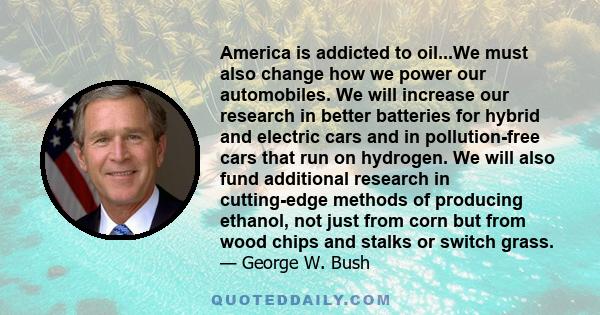 America is addicted to oil...We must also change how we power our automobiles. We will increase our research in better batteries for hybrid and electric cars and in pollution-free cars that run on hydrogen. We will also fund additional research in cutting-edge methods of producing ethanol, not just from corn but from wood chips and stalks or switch grass.
— George W. Bush

QUOTEDDAILY.COM